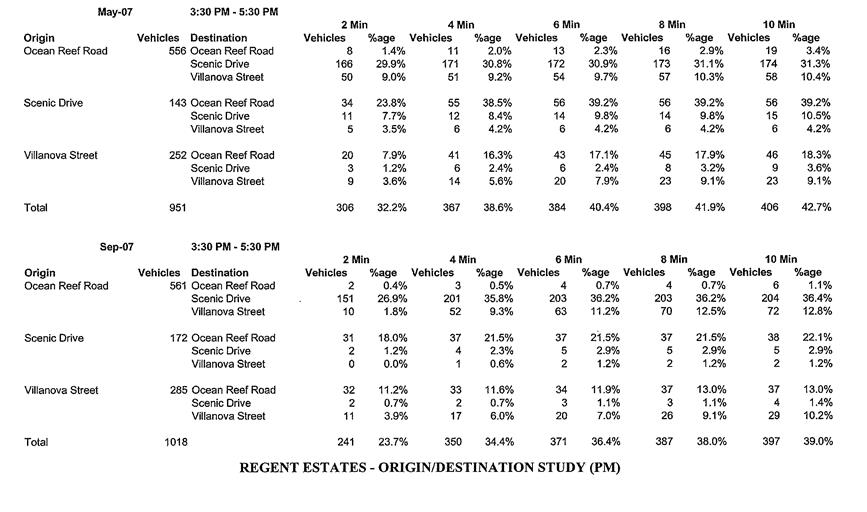 May-07 3:30 PM - 5:30 PM

| Origin | Vehicles | Destination | 2 Min Vehicles | 2 Min %age | 4 Min Vehicles | 4 Min %age | 6 Min Vehicles | 6 Min %age | 8 Min Vehicles | 8 Min %age | 10 Min Vehicles | 10 Min %age |
|---|---|---|---|---|---|---|---|---|---|---|---|---|
| Ocean Reef Road | 556 | Ocean Reef Road | 8 | 1.4% | 11 | 2.0% | 13 | 2.3% | 16 | 2.9% | 19 | 3.4% |
| | | Scenic Drive | 166 | 29.9% | 171 | 30.8% | 172 | 30.9% | 173 | 31.1% | 174 | 31.3% |
| | | Villanova Street | 50 | 9.0% | 51 | 9.2% | 54 | 9.7% | 57 | 10.3% | 58 | 10.4% |
| Scenic Drive | 143 | Ocean Reef Road | 34 | 23.8% | 55 | 38.5% | 56 | 39.2% | 56 | 39.2% | 56 | 39.2% |
| | | Scenic Drive | 11 | 7.7% | 12 | 8.4% | 14 | 9.8% | 14 | 9.8% | 15 | 10.5% |
| | | Villanova Street | 5 | 3.5% | 6 | 4.2% | 6 | 4.2% | 6 | 4.2% | 6 | 4.2% |
| Villanova Street | 252 | Ocean Reef Road | 20 | 7.9% | 41 | 16.3% | 43 | 17.1% | 45 | 17.9% | 46 | 18.3% |
| | | Scenic Drive | 3 | 1.2% | 6 | 2.4% | 6 | 2.4% | 8 | 3.2% | 9 | 3.6% |
| | | Villanova Street | 9 | 3.6% | 14 | 5.6% | 20 | 7.9% | 23 | 9.1% | 23 | 9.1% |
| Total | 951 | | 306 | 32.2% | 367 | 38.6% | 384 | 40.4% | 398 | 41.9% | 406 | 42.7% |

Sep-07 3:30 PM - 5:30 PM

| Origin | Vehicles | Destination | 2 Min Vehicles | 2 Min %age | 4 Min Vehicles | 4 Min %age | 6 Min Vehicles | 6 Min %age | 8 Min Vehicles | 8 Min %age | 10 Min Vehicles | 10 Min %age |
|---|---|---|---|---|---|---|---|---|---|---|---|---|
| Ocean Reef Road | 561 | Ocean Reef Road | 2 | 0.4% | 3 | 0.5% | 4 | 0.7% | 4 | 0.7% | 6 | 1.1% |
| | | Scenic Drive | 151 | 26.9% | 201 | 35.8% | 203 | 36.2% | 203 | 36.2% | 204 | 36.4% |
| | | Villanova Street | 10 | 1.8% | 52 | 9.3% | 63 | 11.2% | 70 | 12.5% | 72 | 12.8% |
| Scenic Drive | 172 | Ocean Reef Road | 31 | 18.0% | 37 | 21.5% | 37 | 21.5% | 37 | 21.5% | 38 | 22.1% |
| | | Scenic Drive | 2 | 1.2% | 4 | 2.3% | 5 | 2.9% | 5 | 2.9% | 5 | 2.9% |
| | | Villanova Street | 0 | 0.0% | 1 | 0.6% | 2 | 1.2% | 2 | 1.2% | 2 | 1.2% |
| Villanova Street | 285 | Ocean Reef Road | 32 | 11.2% | 33 | 11.6% | 34 | 11.9% | 37 | 13.0% | 37 | 13.0% |
| | | Scenic Drive | 2 | 0.7% | 2 | 0.7% | 3 | 1.1% | 3 | 1.1% | 4 | 1.4% |
| | | Villanova Street | 11 | 3.9% | 17 | 6.0% | 20 | 7.0% | 26 | 9.1% | 29 | 10.2% |
| Total | 1018 | | 241 | 23.7% | 350 | 34.4% | 371 | 36.4% | 387 | 38.0% | 397 | 39.0% |

REGENT ESTATES - ORIGIN/DESTINATION STUDY (PM)